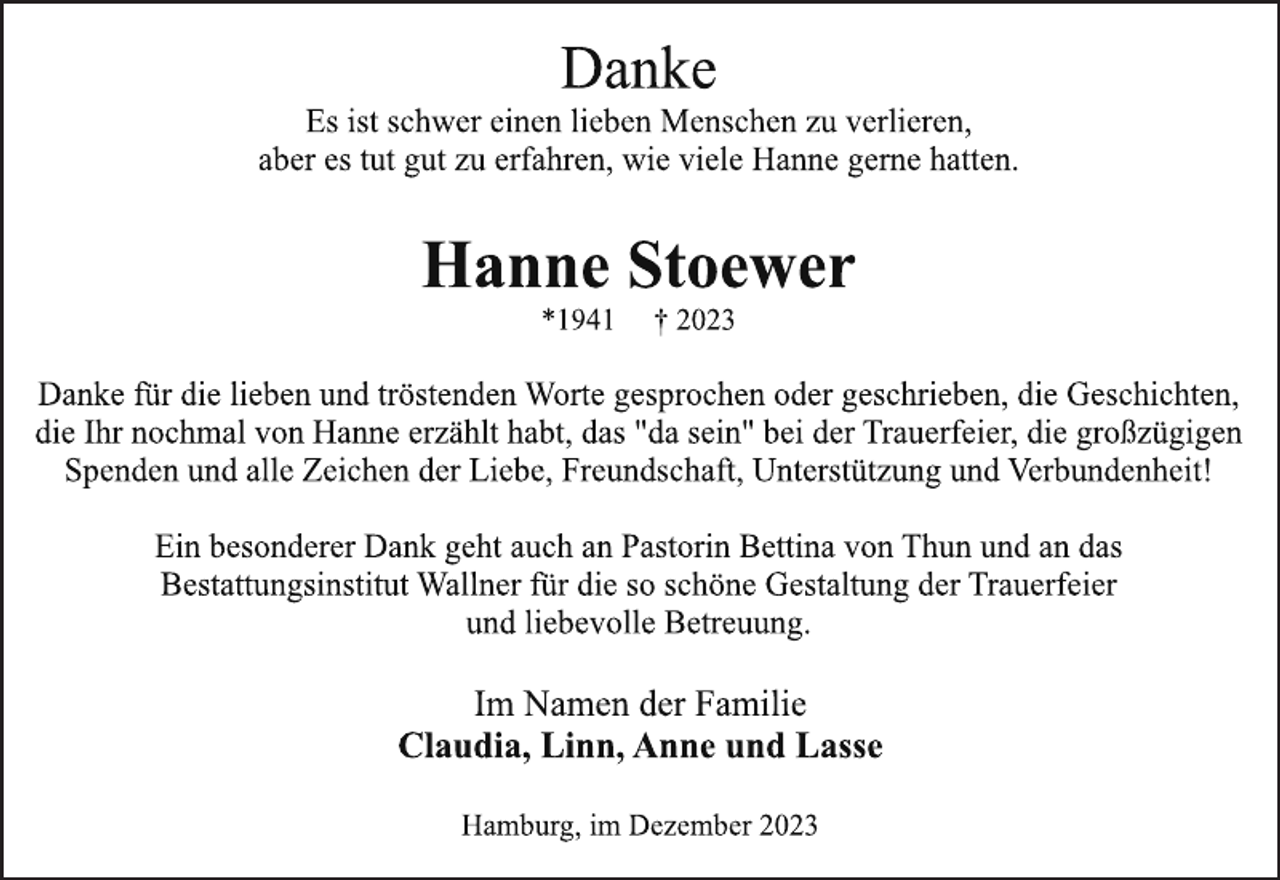 Danke
Es ist schwer einen lieben Menschen zu verlieren,
aber es tut gut zu erfahren, wie viele Hanne gerne hatten.

Hanne Stoewer
*1941 † 2023

Danke für die lieben und tröstenden Worte gesprochen oder geschrieben, die Geschichten, die Ihr nochmal von Hanne erzählt habt, das "da sein" bei der Trauerfeier, die großzügigen Spenden und alle Zeichen der Liebe, Freundschaft, Unterstützung und Verbundenheit!

Ein besonderer Dank geht auch an Pastorin Bettina von Thun und an das Bestattungsinstitut Wallner für die so schöne Gestaltung der Trauerfeier und liebevolle Betreuung.

Im Namen der Familie
Claudia, Linn, Anne und Lasse

Hamburg, im Dezember 2023